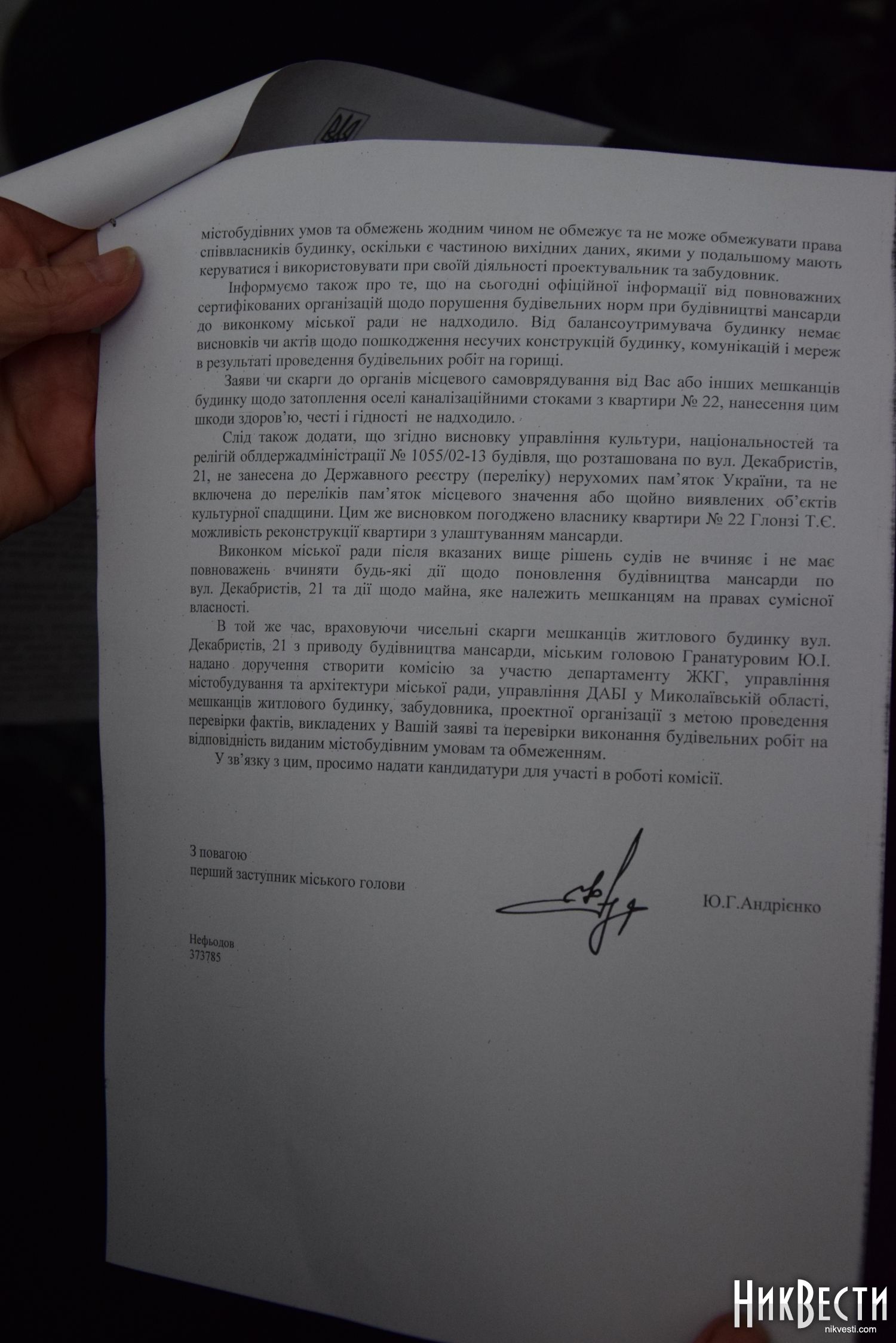 містобудівних умов та обмежень жодним чином не обмежує та не може обмежувати права співвласників будинку, оскільки є частиною вихідних даних, якими у подальшому мають керуватися і використовувати при своїй діяльності проектувальник та забудовник.

Інформуємо також про те, що на сьогодні офіційної інформації від повноважних сертифікованих організацій щодо порушення будівельних норм при будівництві мансарди до виконкому міської ради не надходило. Від балансоутримувача будинку немає висновків чи актів щодо пошкодження несучих конструкцій будинку, комунікацій і мереж в результаті проведення будівельних робіт на горищі.

Заяви чи скарги до органів місцевого самоврядування від Вас або інших мешканців будинку щодо затоплення оселі каналізаційними стоками з квартири № 22, нанесення цим шкоди здоров'ю, честі і гідності не надходило.

Слід також додати, що згідно висновку управління культури, національностей та релігій облдержадміністрації № 1055/02-13 будівля, що розташована по вул. Декабристів, 21, не занесена до Державного реєстру (переліку) нерухомих пам'яток України, та не включена до переліків пам'яток місцевого значення або щойно виявлених об'єктів культурної спадщини. Цим же висновком погоджено власнику квартири № 22 Глонзі Т.Є. можливість реконструкції квартири з улаштуванням мансарди.

Виконком міської ради після вказаних вище рішень судів не вчиняє і не має повноважень вчиняти будь-які дії щодо поновлення будівництва мансарди по вул. Декабристів, 21 та дії щодо майна, яке належить мешканцям на правах сумісної власності.

В той же час, враховуючи чисельні скарги мешканців житлового будинку вул. Декабристів, 21 з приводу будівництва мансарди, міським головою Гранатуровим Ю.І. надано доручення створити комісію за участю департаменту ЖКГ, управління містобудування та архітектури міської ради, управління ДАБІ у Миколаївській області, мешканців житлового будинку, забудовника, проектної організації з метою проведення перевірки фактів, викладених у Вашій заяві та перевірки виконання будівельних робіт на відповідність виданим містобудівним умовам та обмеженням.

У зв'язку з цим, просимо надати кандидатури для участі в роботі комісії.

З повагою
перший заступник міського голови

Ю.Г.Андрієнко

Нефьодов
373785

НикВести
nikvesti.com